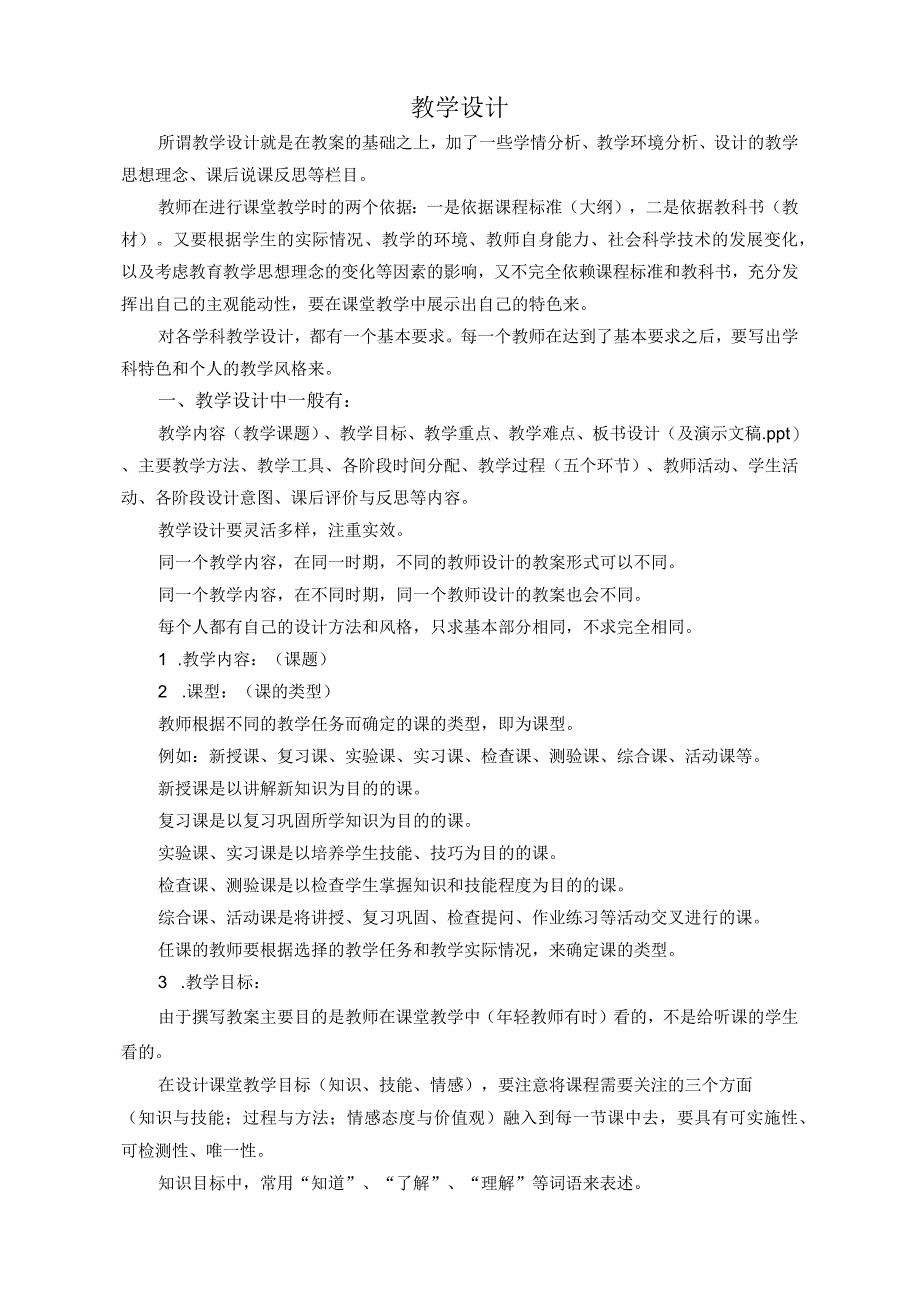 教学设计

所谓教学设计就是在教案的基础之上，加了一些学情分析、教学环境分析、设计的教学思想理念、课后说课反思等栏目。

教师在进行课堂教学时的两个依据：一是依据课程标准（大纲），二是依据教科书（教材）。又要根据学生的实际情况、教学的环境、教师自身能力、社会科学技术的发展变化，以及考虑教育教学思想理念的变化等因素的影响，又不完全依赖课程标准和教科书，充分发挥出自己的主观能动性，要在课堂教学中展示出自己的特色来。

对各学科教学设计，都有一个基本要求。每一个教师在达到了基本要求之后，要写出学科特色和个人的教学风格来。

一、教学设计中一般有：

教学内容（教学课题）、教学目标、教学重点、教学难点、板书设计（及演示文稿.ppt）、主要教学方法、教学工具、各阶段时间分配、教学过程（五个环节）、教师活动、学生活动、各阶段设计意图、课后评价与反思等内容。

教学设计要灵活多样，注重实效。

同一个教学内容，在同一时期，不同的教师设计的教案形式可以不同。

同一个教学内容，在不同时期，同一个教师设计的教案也会不同。

每个人都有自己的设计方法和风格，只求基本部分相同，不求完全相同。

1 .教学内容：（课题）

2 .课型：（课的类型）

教师根据不同的教学任务而确定的课的类型，即为课型。

例如：新授课、复习课、实验课、实习课、检查课、测验课、综合课、活动课等。

新授课是以讲解新知识为目的的课。

复习课是以复习巩固所学知识为目的的课。

实验课、实习课是以培养学生技能、技巧为目的的课。

检查课、测验课是以检查学生掌握知识和技能程度为目的的课。

综合课、活动课是将讲授、复习巩固、检查提问、作业练习等活动交叉进行的课。

任课的教师要根据选择的教学任务和教学实际情况，来确定课的类型。

3 .教学目标：

由于撰写教案主要目的是教师在课堂教学中（年轻教师有时）看的，不是给听课的学生看的。

在设计课堂教学目标（知识、技能、情感），要注意将课程需要关注的三个方面（知识与技能；过程与方法；情感态度与价值观）融入到每一节课中去，要具有可实施性、可检测性、唯一性。

知识目标中，常用“知道”、“了解”、“理解”等词语来表述。